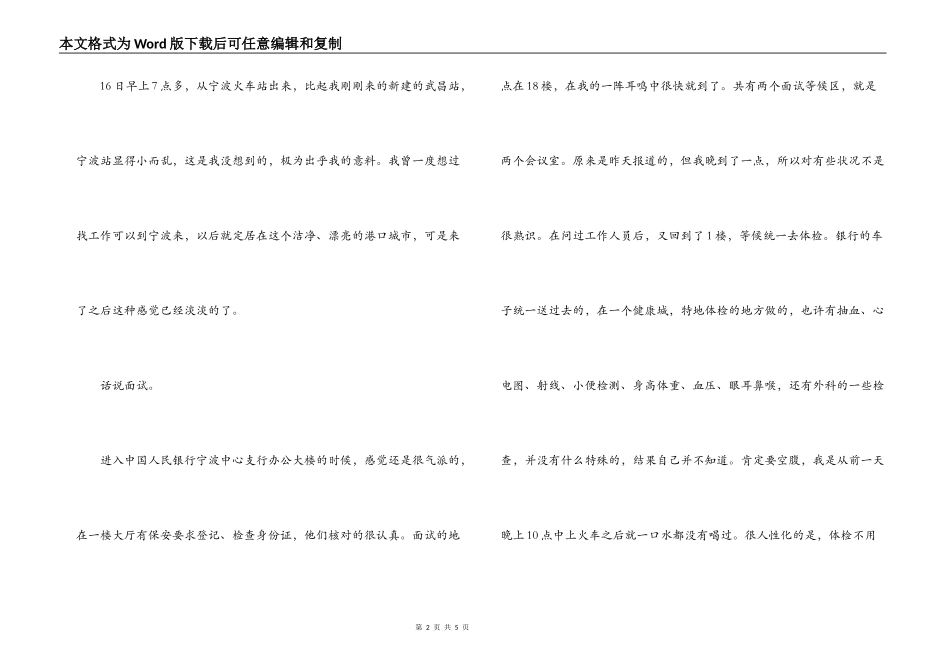 本文格式为Word版下载后可任意编辑和复制

16日早上7点多，从宁波火车站出来，比起我刚刚来的新建的武昌站，宁波站显得小而乱，这是我没想到的，极为出乎我的意料。我曾一度想过找工作可以到宁波来，以后就定居在这个洁净、漂亮的港口城市，可是来了之后这种感觉已经淡淡的了。

话说面试。

进入中国人民银行宁波中心支行办公大楼的时候，感觉还是很气派的，在一楼大厅有保安要求登记、检查身份证，他们核对的很认真。面试的地点在18楼，在我的一阵耳鸣中很快就到了。共有两个面试等候区，就是两个会议室。原来是昨天报道的，但我晚到了一点，所以对有些状况不是很熟识。在问过工作人员后，又回到了1楼，等候统一去体检。银行的车子统一送过去的，在一个健康城，特地体检的地方做的，也许有抽血、心电图、射线、小便检测、身高体重、血压、眼耳鼻喉，还有外科的一些检查，并没有什么特殊的，结果自己并不知道。肯定要空腹，我是从前一天晚上10点中上火车之后就一口水都没有喝过。很人性化的是，体检不用

第 2 页 共 5 页